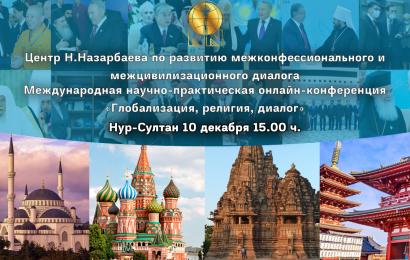 Центр Н.Назарбаева по развитию межконфессионального и межцивилизационного диалога
Международная научно-практическая онлайн-конференция
«Глобализация, религия, диалог»
Нур-Султан 10 декабря 15.00 ч.